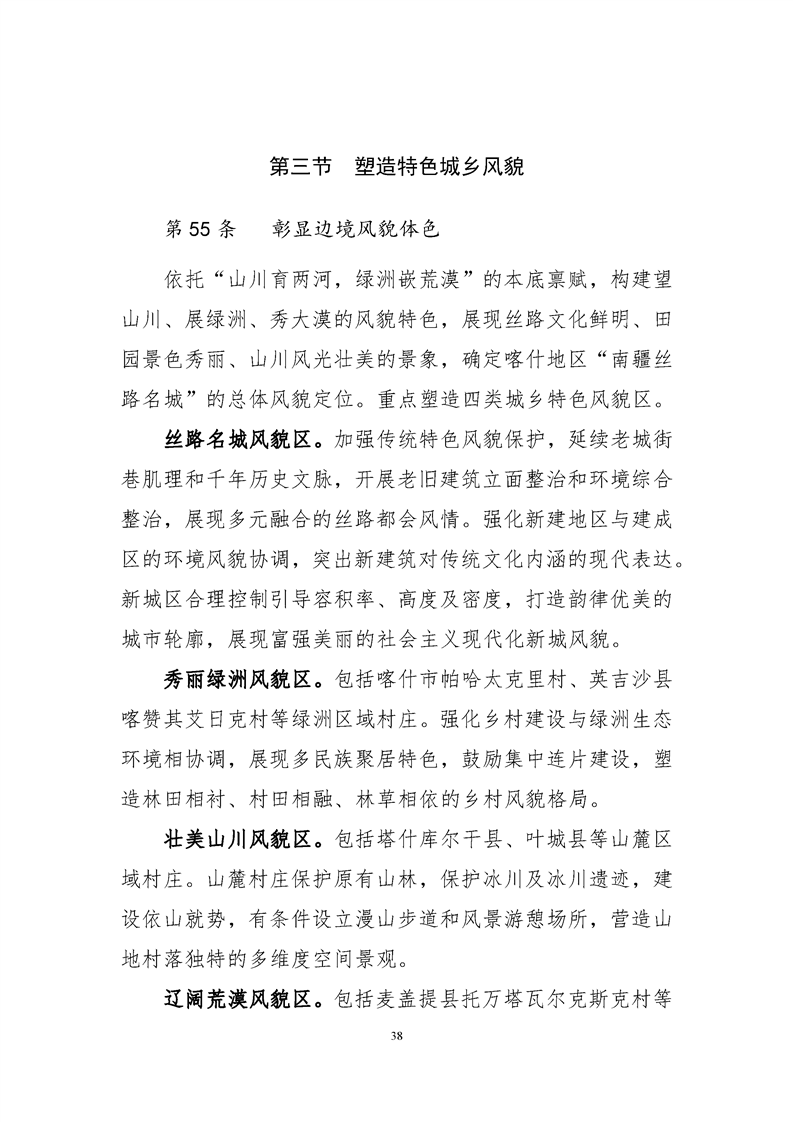 第三节　塑造特色城乡风貌

第 55 条　彰显边境风貌体色

依托“山川育两河，绿洲嵌荒漠”的本底禀赋，构建望山川、展绿洲、秀大漠的风貌特色，展现丝路文化鲜明、田园景色秀丽、山川风光壮美的景象，确定喀什地区“南疆丝路名城”的总体风貌定位。重点塑造四类城乡特色风貌区。

丝路名城风貌区。加强传统特色风貌保护，延续老城街巷肌理和千年历史文脉，开展老旧建筑立面整治和环境综合整治，展现多元融合的丝路都会风情。强化新建地区与建成区的环境风貌协调，突出新建筑对传统文化内涵的现代表达。新城区合理控制引导容积率、高度及密度，打造韵律优美的城市轮廓，展现富强美丽的社会主义现代化新城风貌。

秀丽绿洲风貌区。包括喀什市帕哈太克里村、英吉沙县喀赞其艾日克村等绿洲区域村庄。强化乡村建设与绿洲生态环境相协调，展现多民族聚居特色，鼓励集中连片建设，塑造林田相衬、村田相融、林草相依的乡村风貌格局。

壮美山川风貌区。包括塔什库尔干县、叶城县等山麓区域村庄。山麓村庄保护原有山林，保护冰川及冰川遗迹，建设依山就势，有条件设立漫山步道和风景游憩场所，营造山地村落独特的多维度空间景观。

辽阔荒漠风貌区。包括麦盖提县托万塔瓦尔克斯克村等

38